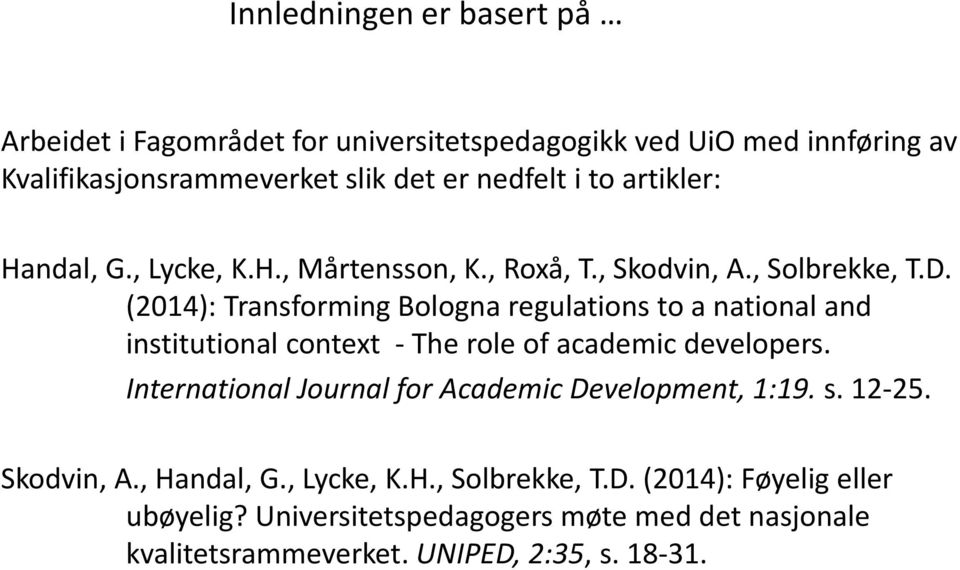 Innledningen er basert på …

Arbeidet i Fagområdet for universitetspedagogikk ved UiO med innføring av Kvalifikasjonsrammeverket slik det er nedfelt i to artikler:

Handal, G., Lycke, K.H., Mårtensson, K., Roxå, T., Skodvin, A., Solbrekke, T.D. (2014): Transforming Bologna regulations to a national and institutional context - The role of academic developers. International Journal for Academic Development, 1:19. s. 12-25.

Skodvin, A., Handal, G., Lycke, K.H., Solbrekke, T.D. (2014): Føyelig eller ubøyelig? Universitetspedagogers møte med det nasjonale kvalitetsrammeverket. UNIPED, 2:35, s. 18-31.